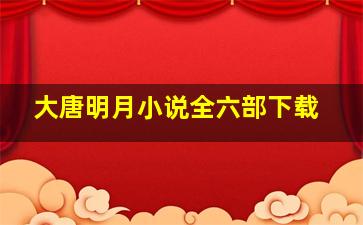 大唐明月小说全六部下载